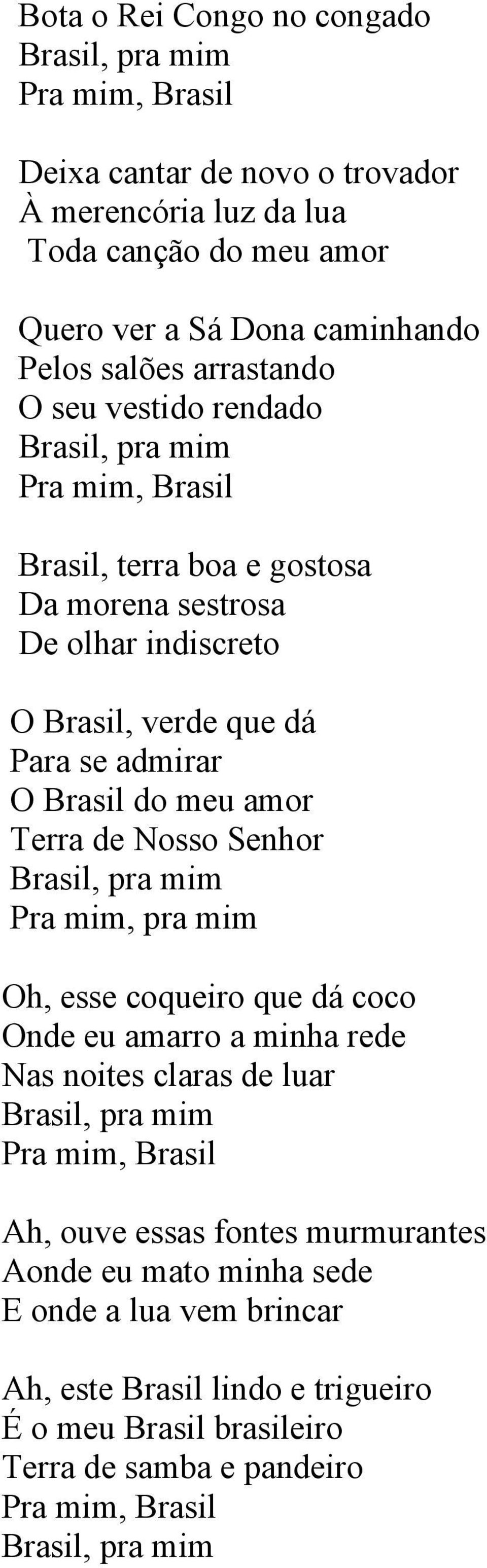 Bota o Rei Congo no congado
Brasil, pra mim
Pra mim, Brasil

Deixa cantar de novo o trovador
À merencória luz da lua
Toda canção do meu amor

Quero ver a Sá Dona caminhando
Pelos salões arrastando
O seu vestido rendado
Brasil, pra mim
Pra mim, Brasil

Brasil, terra boa e gostosa
Da morena sestrosa
De olhar indiscreto

O Brasil, verde que dá
Para se admirar
O Brasil do meu amor
Terra de Nosso Senhor
Brasil, pra mim
Pra mim, pra mim

Oh, esse coqueiro que dá coco
Onde eu amarro a minha rede
Nas noites claras de luar
Brasil, pra mim
Pra mim, Brasil

Ah, ouve essas fontes murmurantes
Aonde eu mato minha sede
E onde a lua vem brincar

Ah, este Brasil lindo e trigueiro
É o meu Brasil brasileiro
Terra de samba e pandeiro
Pra mim, Brasil
Brasil, pra mim